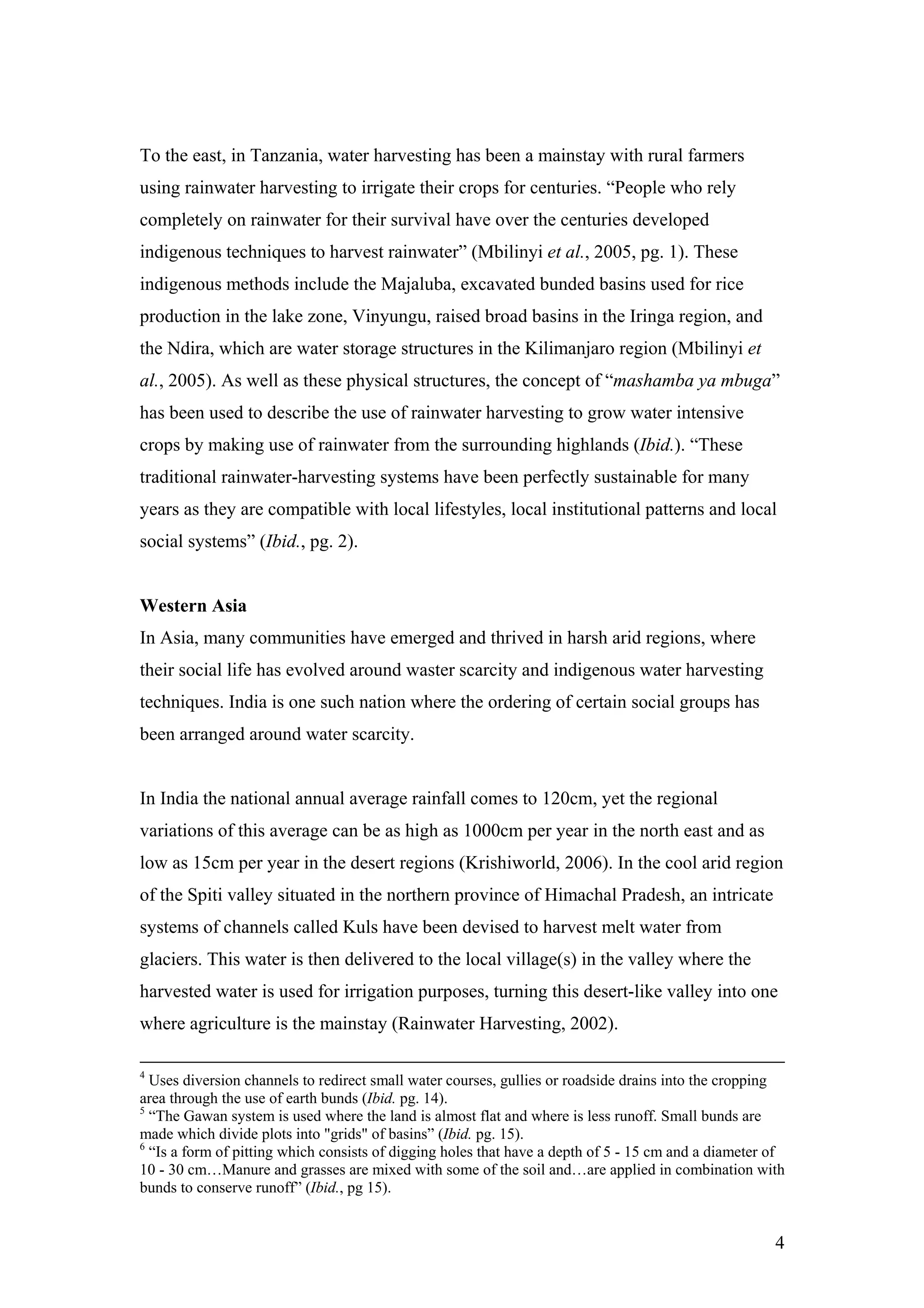 To the east, in Tanzania, water harvesting has been a mainstay with rural farmers using rainwater harvesting to irrigate their crops for centuries. “People who rely completely on rainwater for their survival have over the centuries developed indigenous techniques to harvest rainwater” (Mbilinyi et al., 2005, pg. 1). These indigenous methods include the Majaluba, excavated bunded basins used for rice production in the lake zone, Vinyungu, raised broad basins in the Iringa region, and the Ndira, which are water storage structures in the Kilimanjaro region (Mbilinyi et al., 2005). As well as these physical structures, the concept of “mashamba ya mbuga” has been used to describe the use of rainwater harvesting to grow water intensive crops by making use of rainwater from the surrounding highlands (Ibid.). “These traditional rainwater-harvesting systems have been perfectly sustainable for many years as they are compatible with local lifestyles, local institutional patterns and local social systems” (Ibid., pg. 2).

Western Asia
In Asia, many communities have emerged and thrived in harsh arid regions, where their social life has evolved around waster scarcity and indigenous water harvesting techniques. India is one such nation where the ordering of certain social groups has been arranged around water scarcity.

In India the national annual average rainfall comes to 120cm, yet the regional variations of this average can be as high as 1000cm per year in the north east and as low as 15cm per year in the desert regions (Krishiworld, 2006). In the cool arid region of the Spiti valley situated in the northern province of Himachal Pradesh, an intricate systems of channels called Kuls have been devised to harvest melt water from glaciers. This water is then delivered to the local village(s) in the valley where the harvested water is used for irrigation purposes, turning this desert-like valley into one where agriculture is the mainstay (Rainwater Harvesting, 2002).

$^4$ Uses diversion channels to redirect small water courses, gullies or roadside drains into the cropping area through the use of earth bunds (Ibid. pg. 14).
$^5$ “The Gawan system is used where the land is almost flat and where is less runoff. Small bunds are made which divide plots into "grids" of basins” (Ibid. pg. 15).
$^6$ “Is a form of pitting which consists of digging holes that have a depth of 5 - 15 cm and a diameter of 10 - 30 cm…Manure and grasses are mixed with some of the soil and…are applied in combination with bunds to conserve runoff” (Ibid., pg 15).

4